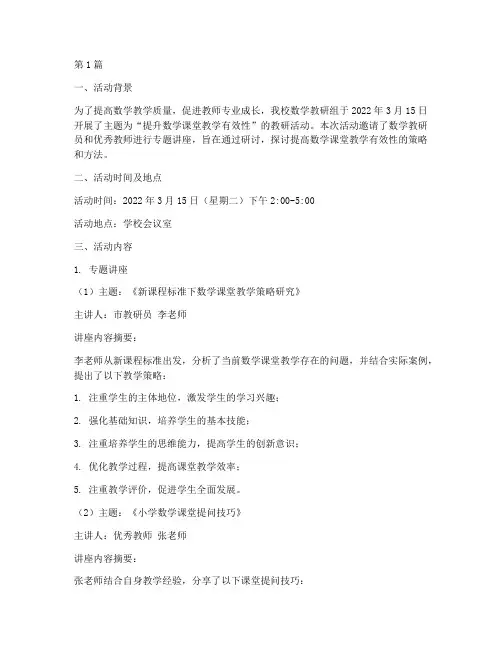 第1篇

一、活动背景

为了提高数学教学质量，促进教师专业成长，我校数学教研组于2022年3月15日开展了主题为“提升数学课堂教学有效性”的教研活动。本次活动邀请了数学教研员和优秀教师进行专题讲座，旨在通过研讨，探讨提高数学课堂教学有效性的策略和方法。

二、活动时间及地点

活动时间：2022年3月15日（星期二）下午2:00-5:00

活动地点：学校会议室

三、活动内容

1. 专题讲座

（1）主题：《新课程标准下数学课堂教学策略研究》

主讲人：市教研员 李老师

讲座内容摘要：

李老师从新课程标准出发，分析了当前数学课堂教学存在的问题，并结合实际案例，提出了以下教学策略：

1. 注重学生的主体地位，激发学生的学习兴趣；

2. 强化基础知识，培养学生的基本技能；

3. 注重培养学生的思维能力，提高学生的创新意识；

4. 优化教学过程，提高课堂教学效率；

5. 注重教学评价，促进学生全面发展。

（2）主题：《小学数学课堂提问技巧》

主讲人：优秀教师 张老师

讲座内容摘要：

张老师结合自身教学经验，分享了以下课堂提问技巧：